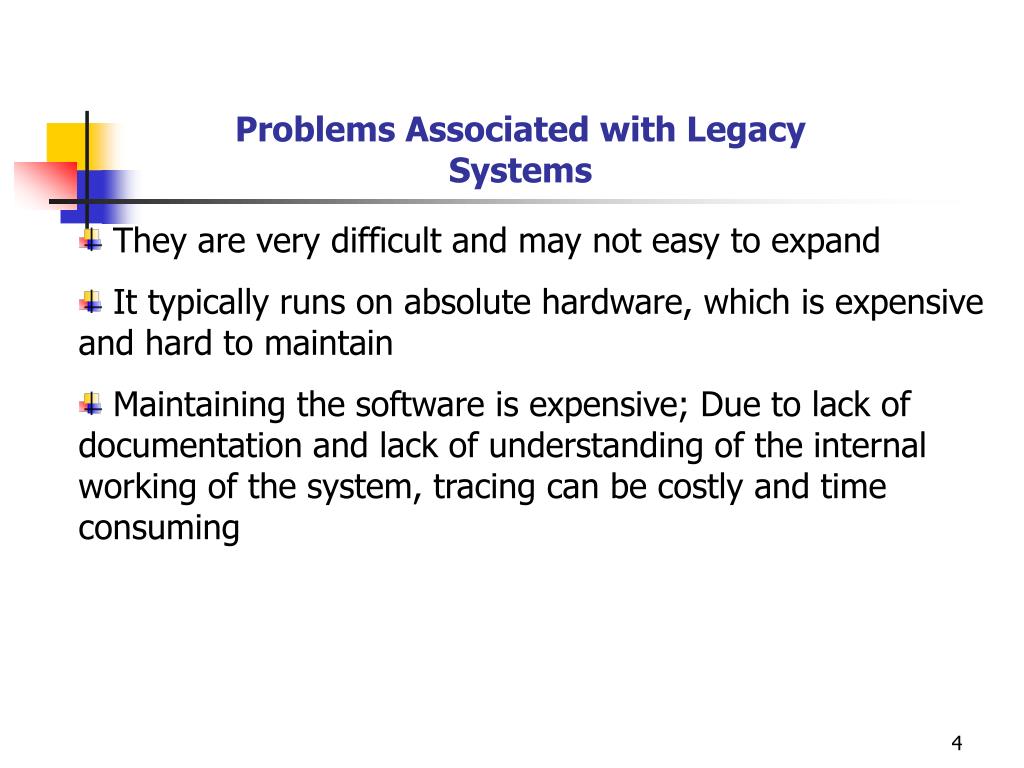 Problems Associated with Legacy Systems

They are very difficult and may not easy to expand

It typically runs on absolute hardware, which is expensive and hard to maintain

Maintaining the software is expensive; Due to lack of documentation and lack of understanding of the internal working of the system, tracing can be costly and time consuming

4